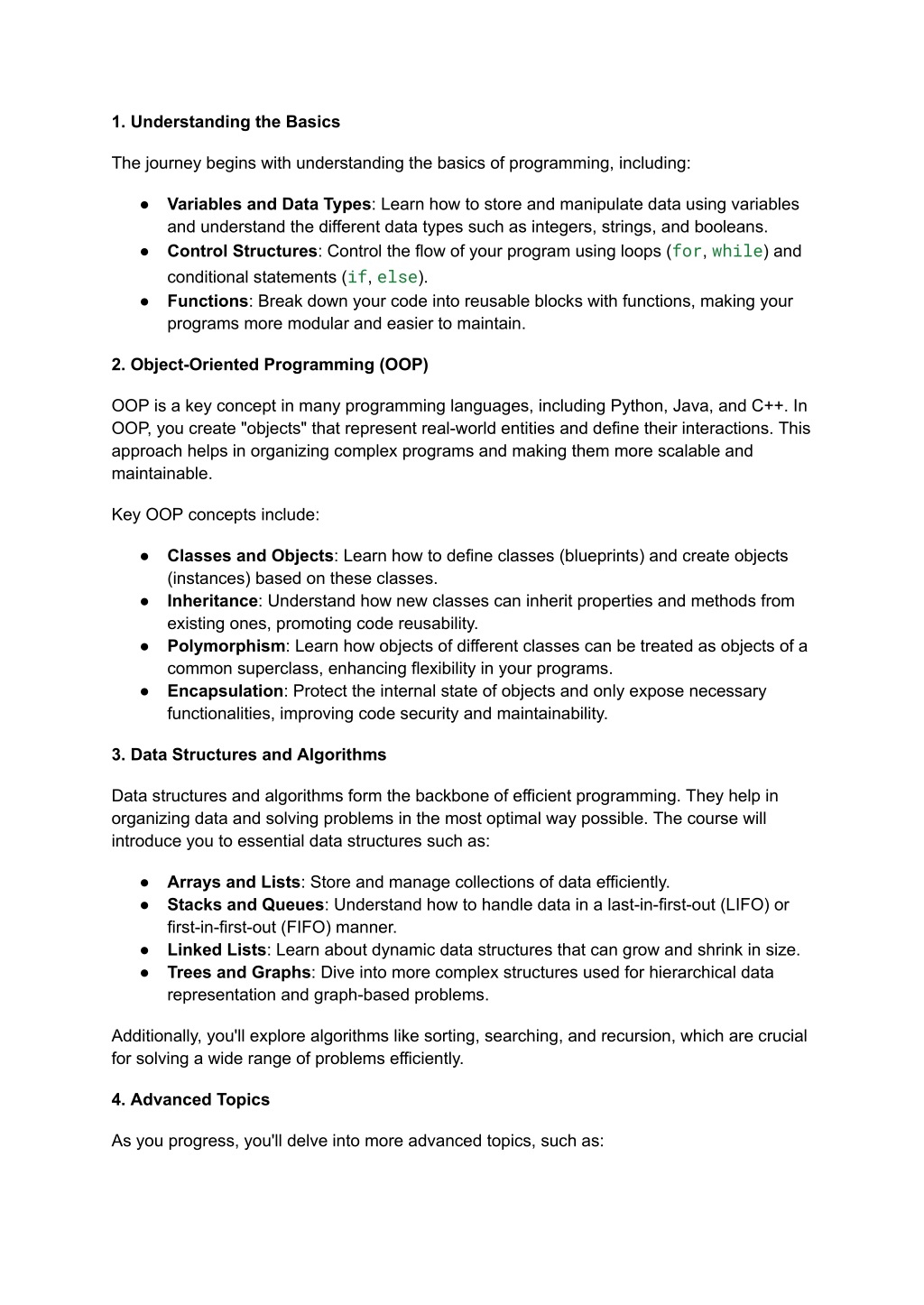 1. Understanding the Basics

The journey begins with understanding the basics of programming, including:

● Variables and Data Types: Learn how to store and manipulate data using variables and understand the different data types such as integers, strings, and booleans.
● Control Structures: Control the flow of your program using loops (for, while) and conditional statements (if, else).
● Functions: Break down your code into reusable blocks with functions, making your programs more modular and easier to maintain.

2. Object-Oriented Programming (OOP)

OOP is a key concept in many programming languages, including Python, Java, and C++. In OOP, you create "objects" that represent real-world entities and define their interactions. This approach helps in organizing complex programs and making them more scalable and maintainable.

Key OOP concepts include:

● Classes and Objects: Learn how to define classes (blueprints) and create objects (instances) based on these classes.
● Inheritance: Understand how new classes can inherit properties and methods from existing ones, promoting code reusability.
● Polymorphism: Learn how objects of different classes can be treated as objects of a common superclass, enhancing flexibility in your programs.
● Encapsulation: Protect the internal state of objects and only expose necessary functionalities, improving code security and maintainability.

3. Data Structures and Algorithms

Data structures and algorithms form the backbone of efficient programming. They help in organizing data and solving problems in the most optimal way possible. The course will introduce you to essential data structures such as:

● Arrays and Lists: Store and manage collections of data efficiently.
● Stacks and Queues: Understand how to handle data in a last-in-first-out (LIFO) or first-in-first-out (FIFO) manner.
● Linked Lists: Learn about dynamic data structures that can grow and shrink in size.
● Trees and Graphs: Dive into more complex structures used for hierarchical data representation and graph-based problems.

Additionally, you'll explore algorithms like sorting, searching, and recursion, which are crucial for solving a wide range of problems efficiently.

4. Advanced Topics

As you progress, you'll delve into more advanced topics, such as: